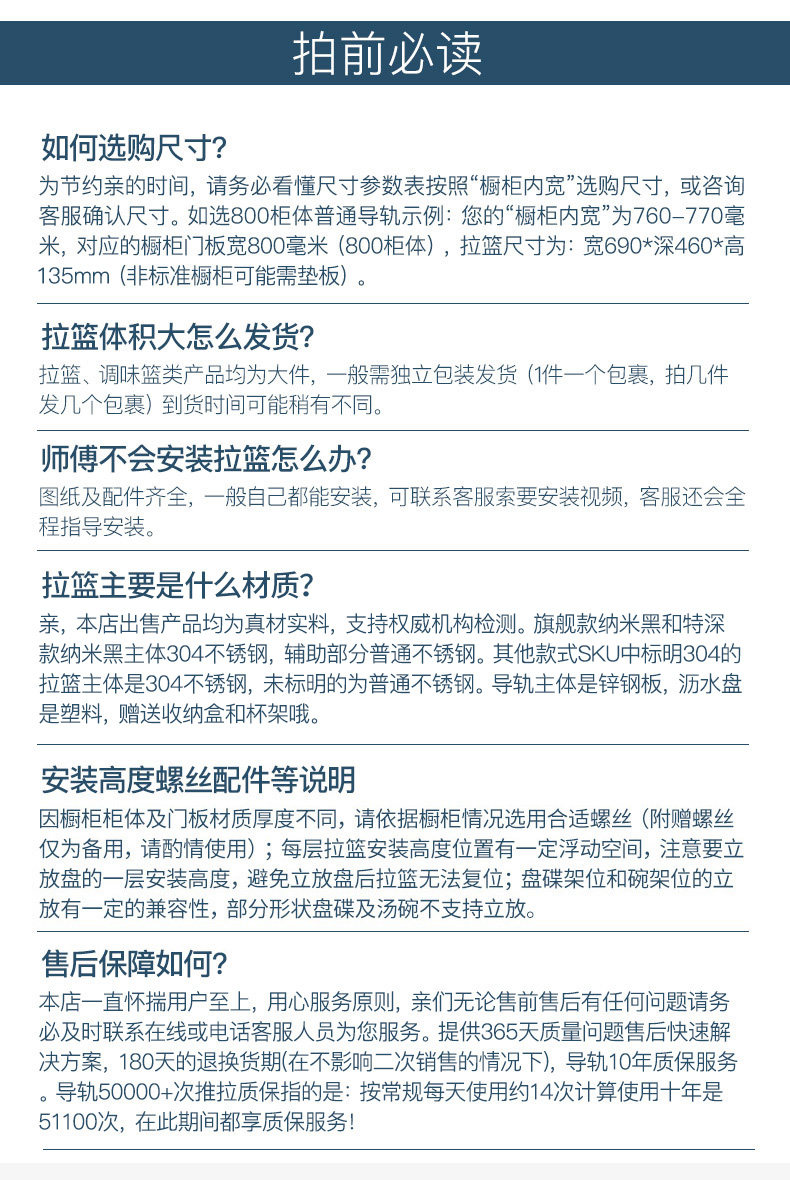 拍前必读

如何选购尺寸?
为节约亲的时间，请务必看懂尺寸参数表按照“橱柜内宽”选购尺寸，或咨询客服确认尺寸。如选800柜体普通导轨示例：您的“橱柜内宽”为760–770毫米，对应的橱柜门板宽800毫米（800柜体），拉篮尺寸为：宽690*深460*高135mm（非标准橱柜可能需垫板）。

拉篮体积大怎么发货?
拉篮、调味篮类产品均为大件，一般需独立包装发货（1件一个包裹，拍几件发几个包裹）到货时间可能稍有不同。

师傅不会安装拉篮怎么办?
图纸及配件齐全，一般自己都能安装，可联系客服索要安装视频，客服还会全程指导安装。

拉篮主要是什么材质?
亲，本店出售产品均为真材实料，支持权威机构检测。旗舰款纳米黑和特深款纳米黑主体304不锈钢，辅助部分普通不锈钢。其他款式SKU中标明304的拉篮主体是304不锈钢，未标明的为普通不锈钢。导轨主体是锌钢板，沥水盘是塑料，赠送收纳盒和杯架哦。

安装高度螺丝配件等说明
因橱柜柜体及门板材质厚度不同，请依据橱柜情况选用合适螺丝（附赠螺丝仅为备用，请酌情使用）；每层拉篮安装高度位置有一定浮动空间，注意要立放盘的一层安装高度，避免立放盘后拉篮无法复位；盘碟架位和碗架位的立放有一定的兼容性，部分形状盘碟及汤碗不支持立放。

售后保障如何?
本店一直怀揣用户至上，用心服务原则，亲们无论售前售后有任何问题请务必及时联系在线或电话客服人员为您服务。提供365天质量问题售后快速解决方案，180天的退换货期(在不影响二次销售的情况下)，导轨10年质保服务。导轨50000+次推拉质保指的是：按常规每天使用约14次计算使用十年是51100次，在此期间都享质保服务！